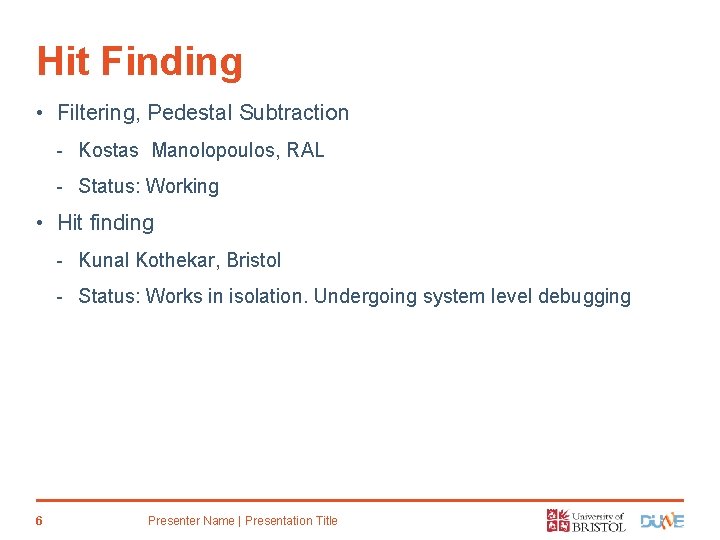 Hit Finding

• Filtering, Pedestal Subtraction

- Kostas Manolopoulos, RAL

- Status: Working

• Hit finding

- Kunal Kothekar, Bristol

- Status: Works in isolation. Undergoing system level debugging

6

Presenter Name | Presentation Title

University of BRISTOL

DUNE